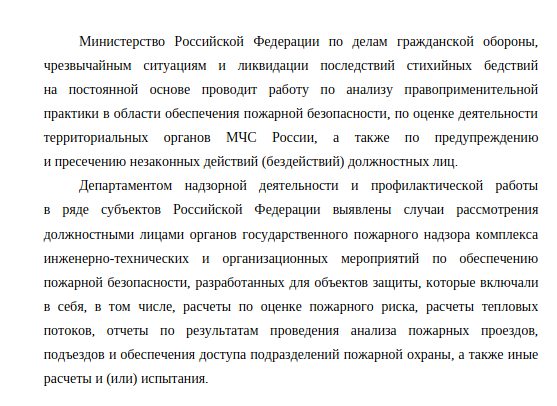 Министерство Российской Федерации по делам гражданской обороны, чрезвычайным ситуациям и ликвидации последствий стихийных бедствий на постоянной основе проводит работу по анализу правоприменительной практики в области обеспечения пожарной безопасности, по оценке деятельности территориальных органов МЧС России, а также по предупреждению и пресечению незаконных действий (бездействий) должностных лиц.

Департаментом надзорной деятельности и профилактической работы в ряде субъектов Российской Федерации выявлены случаи рассмотрения должностными лицами органов государственного пожарного надзора комплекса инженерно-технических и организационных мероприятий по обеспечению пожарной безопасности, разработанных для объектов защиты, которые включали в себя, в том числе, расчеты по оценке пожарного риска, расчеты тепловых потоков, отчеты по результатам проведения анализа пожарных проездов, подъездов и обеспечения доступа подразделений пожарной охраны, а также иные расчеты и (или) испытания.